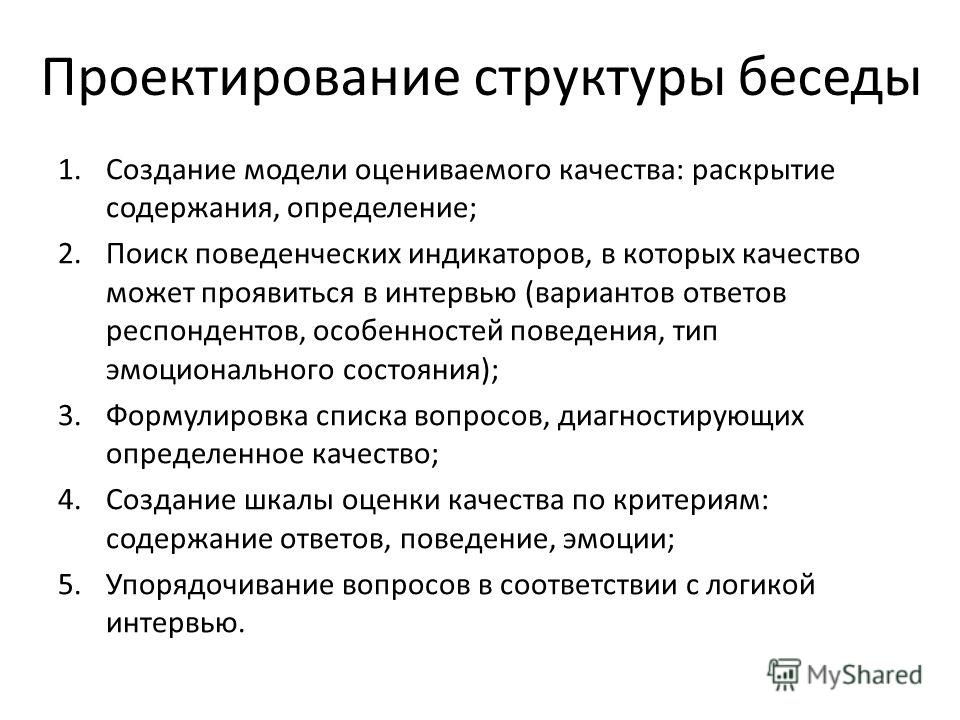 Проектирование структуры беседы

1. Создание модели оцениваемого качества: раскрытие содержания, определение;
2. Поиск поведенческих индикаторов, в которых качество может проявиться в интервью (вариантов ответов респондентов, особенностей поведения, тип эмоционального состояния);
3. Формулировка списка вопросов, диагностирующих определенное качество;
4. Создание шкалы оценки качества по критериям: содержание ответов, поведение, эмоции;
5. Упорядочивание вопросов в соответствии с логикой интервью.

MyShared